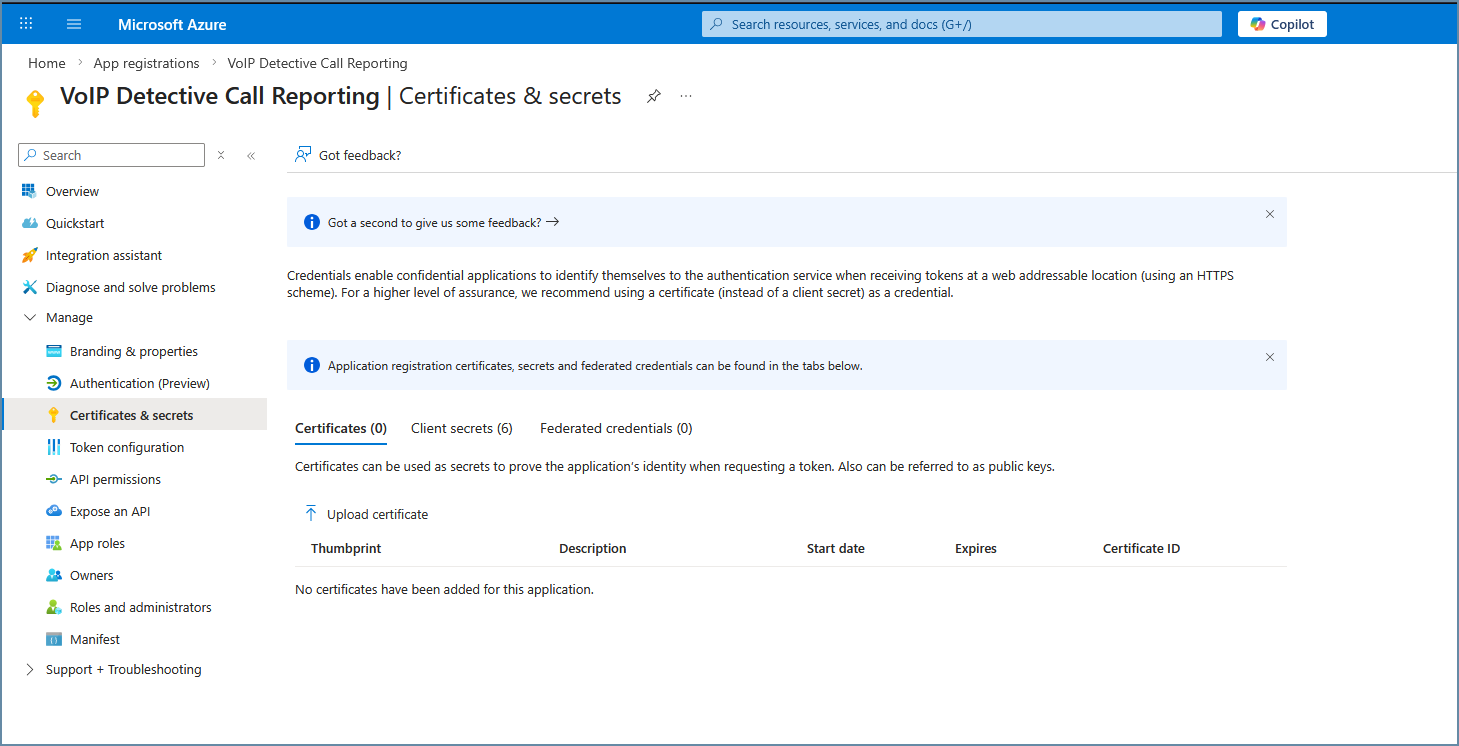 Microsoft Azure

Search resources, services, and docs (G+/)

Copilot

Home > App registrations > VoIP Detective Call Reporting

VoIP Detective Call Reporting | Certificates & secrets

Search

Overview
Quickstart
Integration assistant
Diagnose and solve problems
Manage
Branding & properties
Authentication (Preview)
Certificates & secrets
Token configuration
API permissions
Expose an API
App roles
Owners
Roles and administrators
Manifest
Support + Troubleshooting

Got feedback?

Got a second to give us some feedback? →

Credentials enable confidential applications to identify themselves to the authentication service when receiving tokens at a web addressable location (using an HTTPS scheme). For a higher level of assurance, we recommend using a certificate (instead of a client secret) as a credential.

Application registration certificates, secrets and federated credentials can be found in the tabs below.

Certificates (0)  Client secrets (6)  Federated credentials (0)

Certificates can be used as secrets to prove the application's identity when requesting a token. Also can be referred to as public keys.

Upload certificate

| Thumbprint | Description | Start date | Expires | Certificate ID |
|---|---|---|---|---|

No certificates have been added for this application.